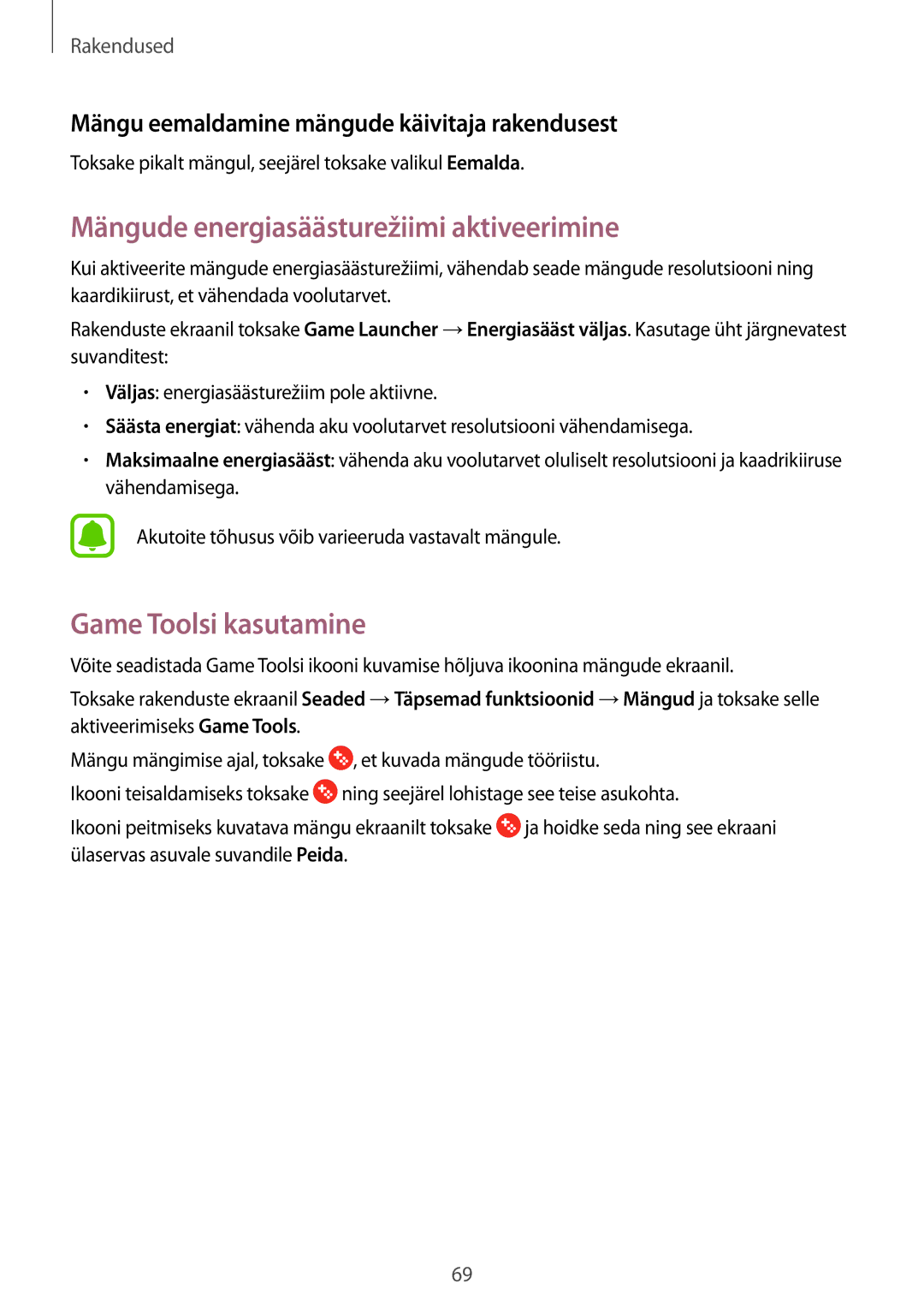 Rakendused

Mängu eemaldamine mängude käivitaja rakendusest

Toksake pikalt mängul, seejärel toksake valikul Eemalda.

Mängude energiasäästurežiimi aktiveerimine

Kui aktiveerite mängude energiasäästurežiimi, vähendab seade mängude resolutsiooni ning kaardikiirust, et vähendada voolutarvet.

Rakenduste ekraanil toksake Game Launcher → Energiasääst väljas. Kasutage üht järgnevatest suvanditest:

• Väljas: energiasäästurežiim pole aktiivne.
• Säästa energiat: vähenda aku voolutarvet resolutsiooni vähendamisega.
• Maksimaalne energiasääst: vähenda aku voolutarvet oluliselt resolutsiooni ja kaadrikiiruse vähendamisega.

Akutoite tõhusus võib varieeruda vastavalt mängule.

Game Toolsi kasutamine

Võite seadistada Game Toolsi ikooni kuvamise hõljuva ikoonina mängude ekraanil.

Toksake rakenduste ekraanil Seaded → Täpsemad funktsioonid → Mängud ja toksake selle aktiveerimiseks Game Tools.

Mängu mängimise ajal, toksake , et kuvada mängude tööriistu.

Ikooni teisaldamiseks toksake ning seejärel lohistage see teise asukohta.

Ikooni peitmiseks kuvatava mängu ekraanilt toksake ja hoidke seda ning see ekraani ülaservas asuvale suvandile Peida.

69